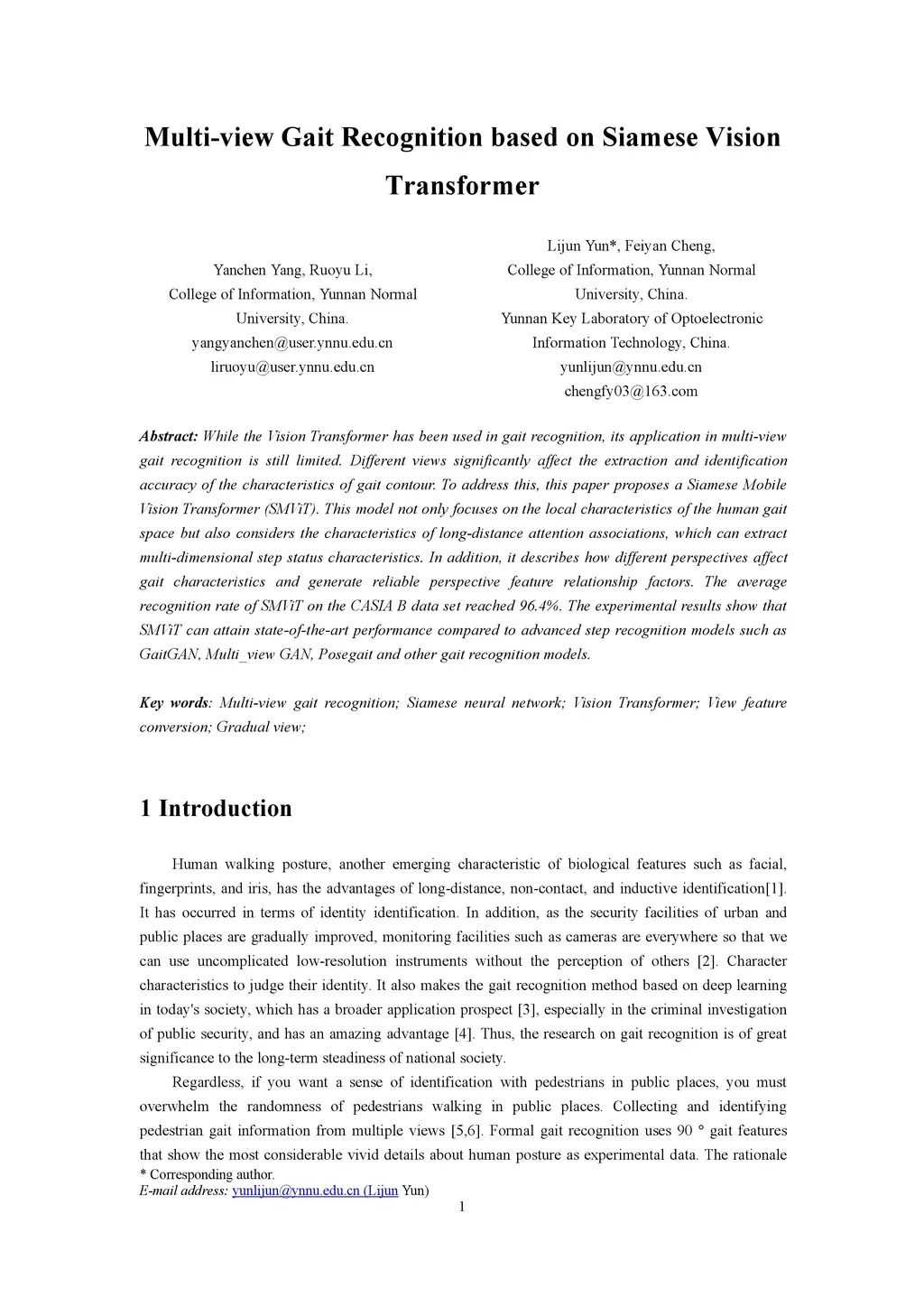 Multi-view Gait Recognition based on Siamese Vision Transformer

Yanchen Yang, Ruoyu Li,
College of Information, Yunnan Normal University, China.
yangyanchen@user.ynnu.edu.cn
liruoyu@user.ynnu.edu.cn

Lijun Yun*, Feiyan Cheng,
College of Information, Yunnan Normal University, China.
Yunnan Key Laboratory of Optoelectronic Information Technology, China.
yunlijun@ynnu.edu.cn
chengfy03@163.com

Abstract: While the Vision Transformer has been used in gait recognition, its application in multi-view gait recognition is still limited. Different views significantly affect the extraction and identification accuracy of the characteristics of gait contour. To address this, this paper proposes a Siamese Mobile Vision Transformer (SMViT). This model not only focuses on the local characteristics of the human gait space but also considers the characteristics of long-distance attention associations, which can extract multi-dimensional step status characteristics. In addition, it describes how different perspectives affect gait characteristics and generate reliable perspective feature relationship factors. The average recognition rate of SMViT on the CASIA B data set reached 96.4%. The experimental results show that SMViT can attain state-of-the-art performance compared to advanced step recognition models such as GaitGAN, Multi_view GAN, Posegait and other gait recognition models.

Key words: Multi-view gait recognition; Siamese neural network; Vision Transformer; View feature conversion; Gradual view;

1 Introduction

Human walking posture, another emerging characteristic of biological features such as facial, fingerprints, and iris, has the advantages of long-distance, non-contact, and inductive identification[1]. It has occurred in terms of identity identification. In addition, as the security facilities of urban and public places are gradually improved, monitoring facilities such as cameras are everywhere so that we can use uncomplicated low-resolution instruments without the perception of others [2]. Character characteristics to judge their identity. It also makes the gait recognition method based on deep learning in today's society, which has a broader application prospect [3], especially in the criminal investigation of public security, and has an amazing advantage [4]. Thus, the research on gait recognition is of great significance to the long-term steadiness of national society.

Regardless, if you want a sense of identification with pedestrians in public places, you must overwhelm the randomness of pedestrians walking in public places. Collecting and identifying pedestrian gait information from multiple views [5,6]. Formal gait recognition uses 90 ° gait features that show the most considerable vivid details about human posture as experimental data. The rationale

* Corresponding author.
E-mail address: yunlijun@ynnu.edu.cn (Lijun Yun)

1